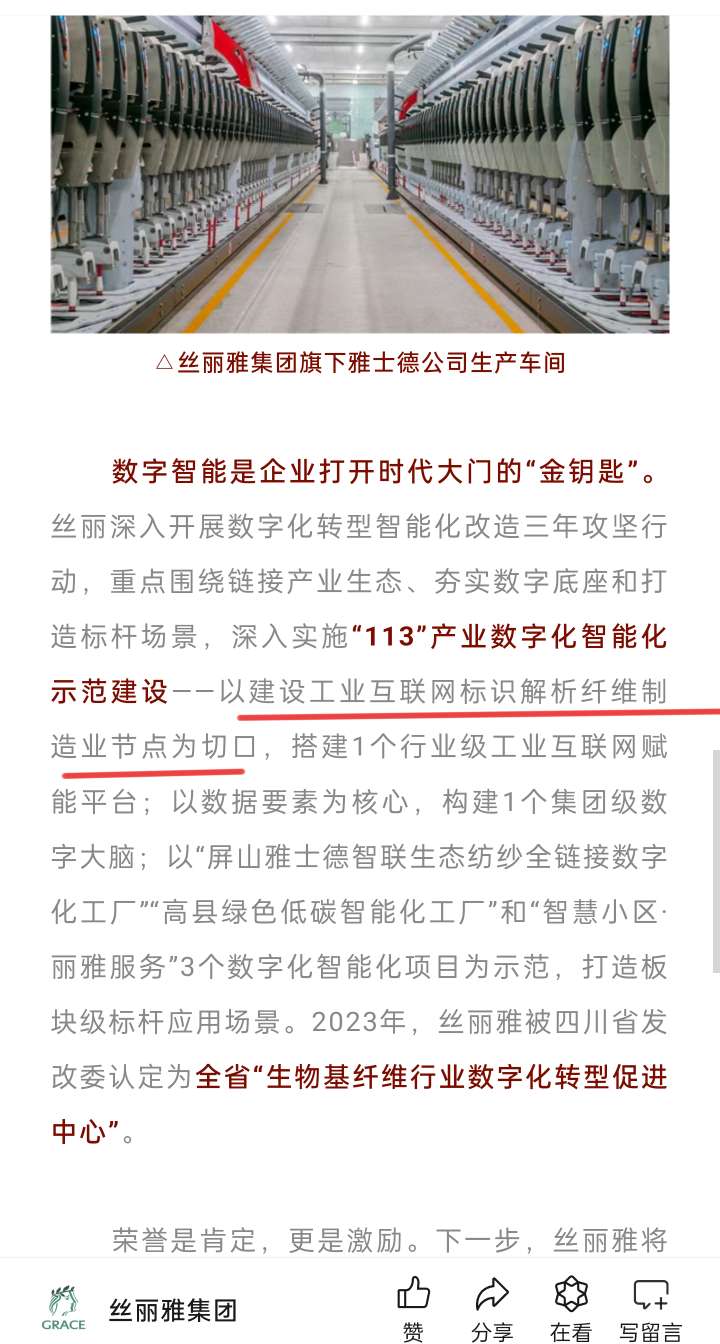 △丝丽雅集团旗下雅士德公司生产车间

数字智能是企业打开时代大门的“金钥匙”。丝丽深入开展数字化转型智能化改造三年攻坚行动，重点围绕链接产业生态、夯实数字底座和打造标杆场景，深入实施“113”产业数字化智能化示范建设——以建设工业互联网标识解析纤维制造业节点为切口，搭建1个行业级工业互联网赋能平台；以数据要素为核心，构建1个集团级数字大脑；以“屏山雅士德智联生态纺纱全链接数字化工厂”“高县绿色低碳智能化工厂”和“智慧小区·丽雅服务”3个数字化智能化项目为示范，打造板块级标杆应用场景。2023年，丝丽雅被四川省发改委认定为全省“生物基纤维行业数字化转型促进中心”。

荣誉是肯定，更是激励。下一步，丝丽雅将

GRACE 丝丽雅集团 赞 分享 在看 写留言